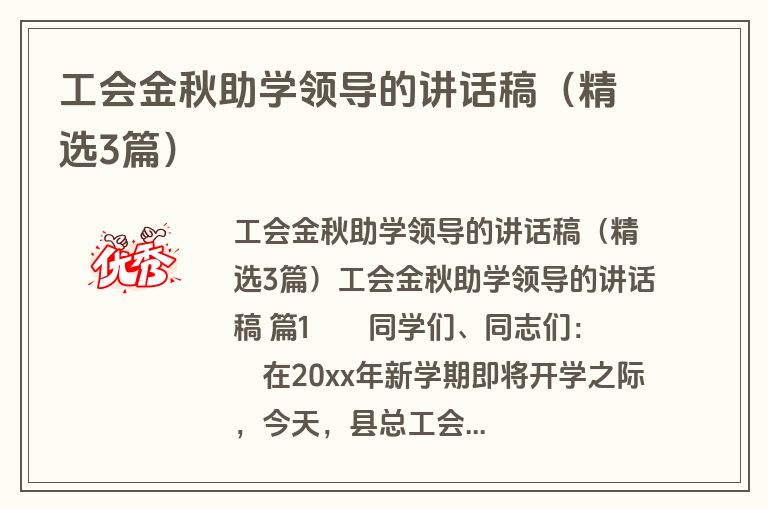 工会金秋助学领导的讲话稿（精选3篇）

优秀

工会金秋助学领导的讲话稿（精选3篇）工会金秋助学领导的讲话稿 篇1　　同学们、同志们：

在20xx年新学期即将开学之际，今天，县总工会...